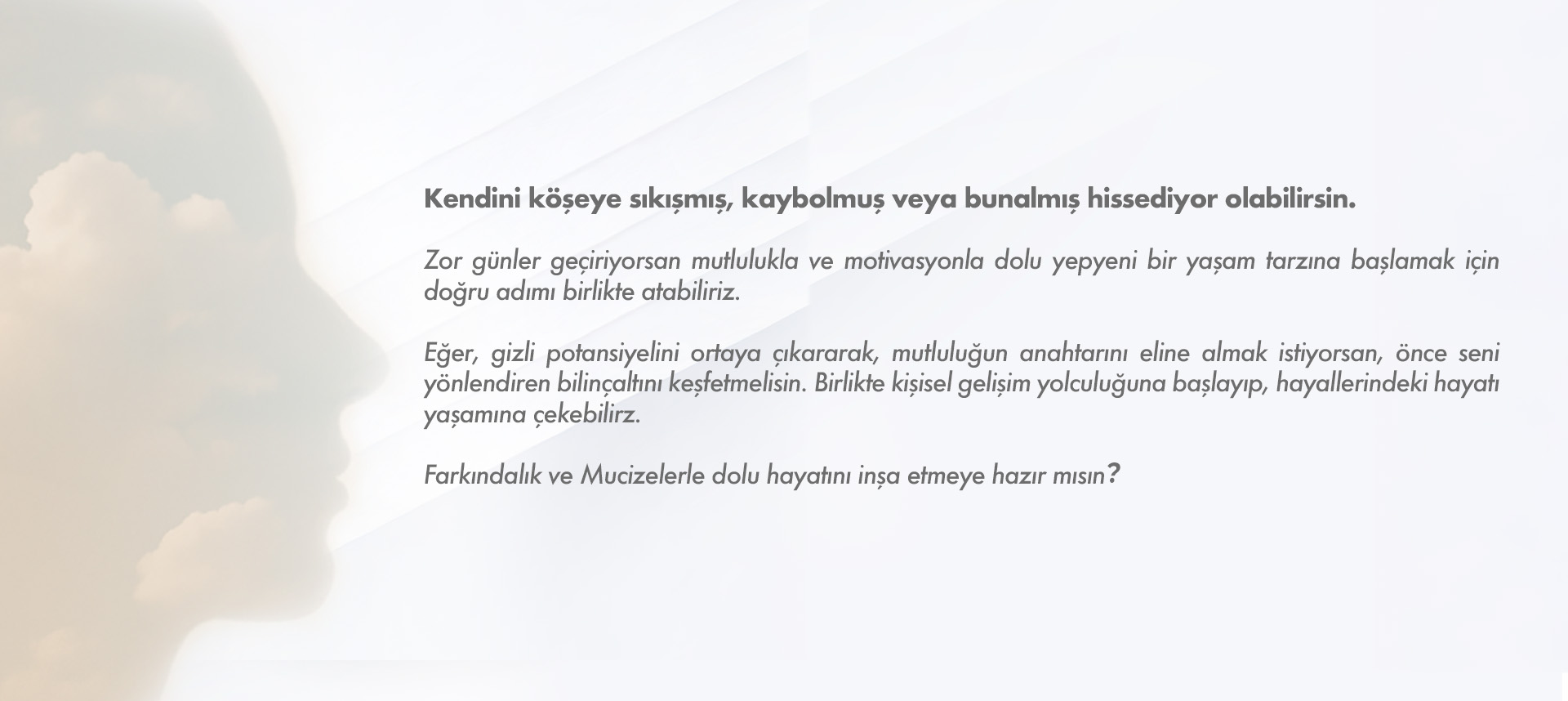 Kendini köşeye sıkışmış, kaybolmuş veya bunalmış hissediyor olabilirsin.

Zor günler geçiriyorsan mutlulukla ve motivasyonla dolu yepyeni bir yaşam tarzına başlamak için doğru adımı birlikte atabiliriz.

Eğer, gizli potansiyelini ortaya çıkararak, mutluluğun anahtarını eline almak istiyorsan, önce seni yönlendiren bilinçaltını keşfetmelisin. Birlikte kişisel gelişim yolculuğuna başlayıp, hayallerindeki hayatı yaşamına çekebilirz.

Farkındalık ve Mucizelerle dolu hayatını inşa etmeye hazır mısın?